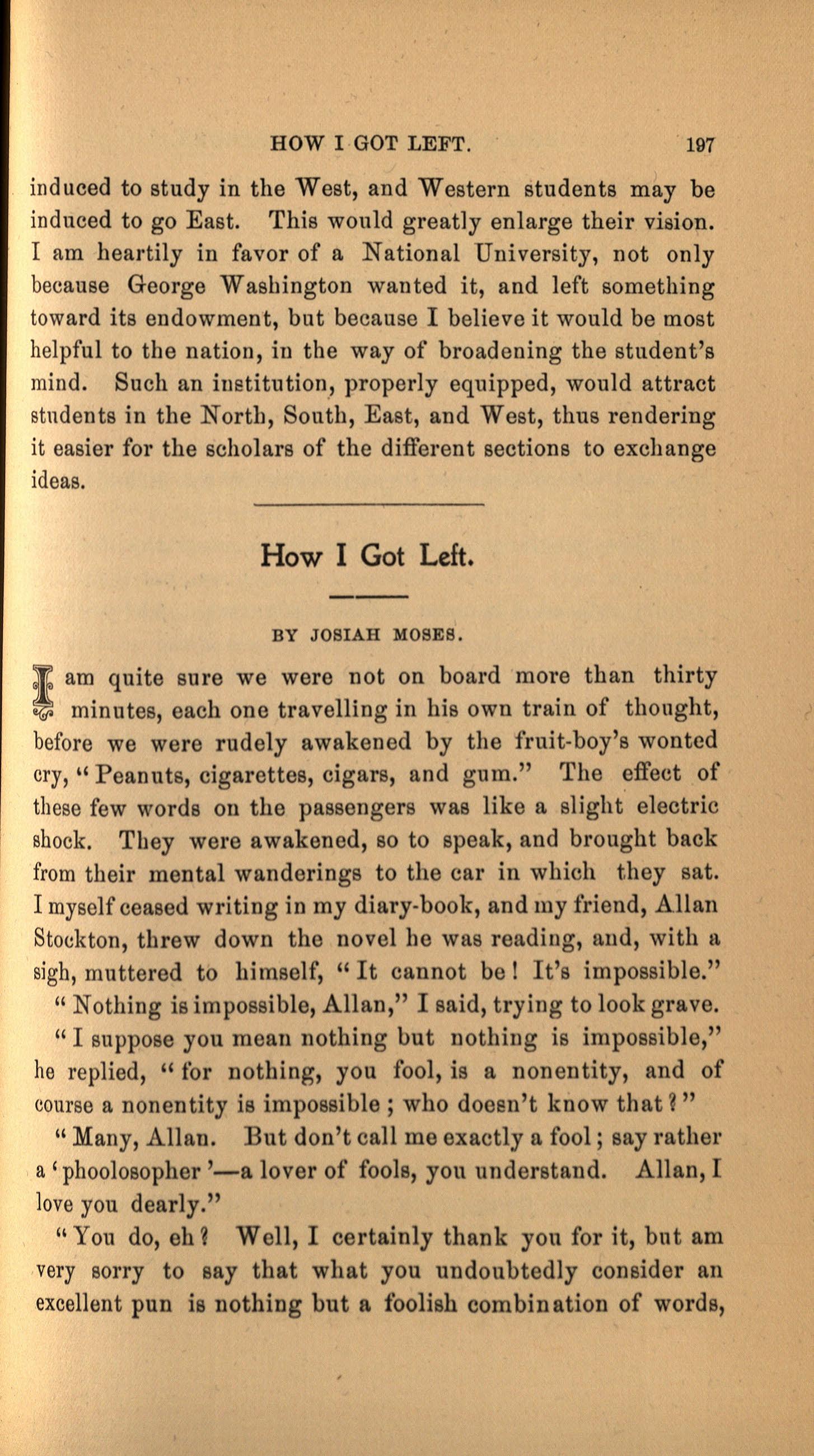 HOW I GOT LEFT. 197

induced to study in the West, and Western students may be induced to go East. This would greatly enlarge their vision. I am heartily in favor of a National University, not only because George Washington wanted it, and left something toward its endowment, but because I believe it would be most helpful to the nation, in the way of broadening the student's mind. Such an institution, properly equipped, would attract students in the North, South, East, and West, thus rendering it easier for the scholars of the different sections to exchange ideas.

How I Got Left.

BY JOSIAH MOSES.

I am quite sure we were not on board more than thirty minutes, each one travelling in his own train of thought, before we were rudely awakened by the fruit-boy's wonted cry, "Peanuts, cigarettes, cigars, and gum." The effect of these few words on the passengers was like a slight electric shock. They were awakened, so to speak, and brought back from their mental wanderings to the car in which they sat. I myself ceased writing in my diary-book, and my friend, Allan Stockton, threw down the novel he was reading, and, with a sigh, muttered to himself, "It cannot be! It's impossible."

"Nothing is impossible, Allan," I said, trying to look grave.

"I suppose you mean nothing but nothing is impossible," he replied, "for nothing, you fool, is a nonentity, and of course a nonentity is impossible; who doesn't know that?"

"Many, Allan. But don't call me exactly a fool; say rather a 'phoolosopher'—a lover of fools, you understand. Allan, I love you dearly."

"You do, eh? Well, I certainly thank you for it, but am very sorry to say that what you undoubtedly consider an excellent pun is nothing but a foolish combination of words,